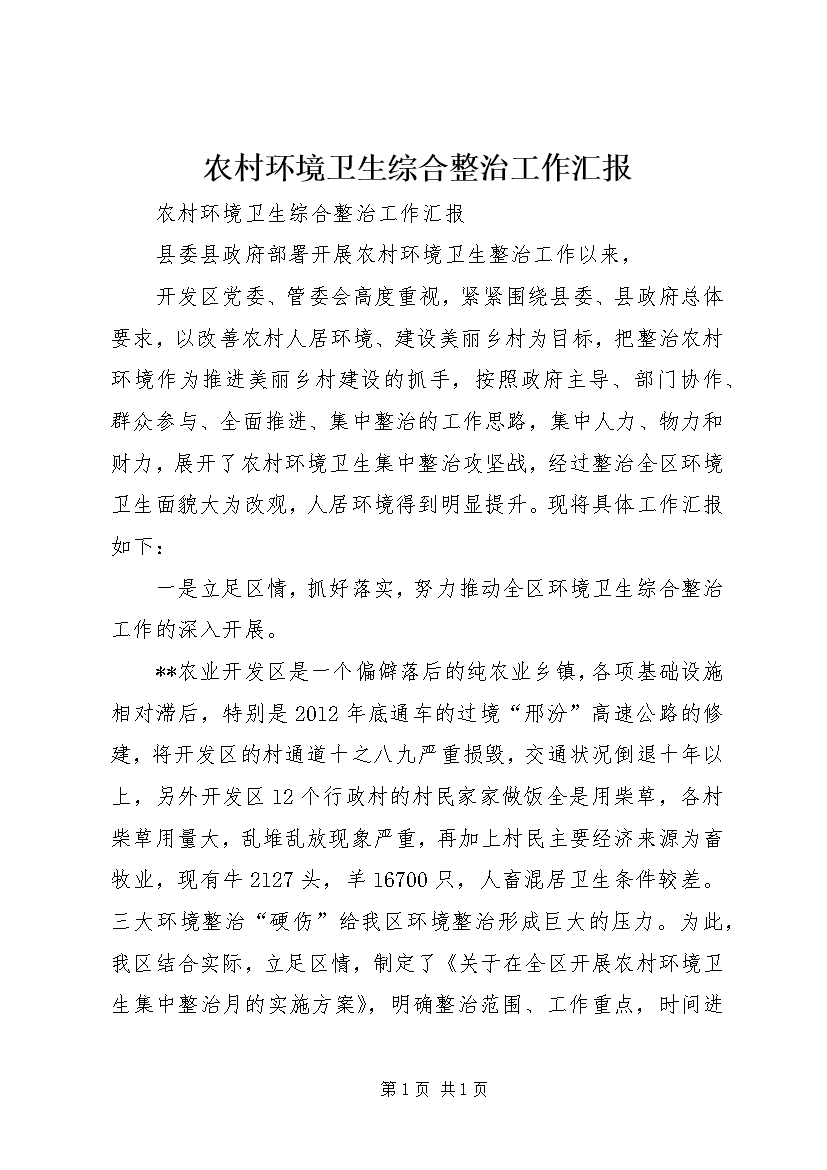 农村环境卫生综合整治工作汇报

农村环境卫生综合整治工作汇报

县委县政府部署开展农村环境卫生整治工作以来，

开发区党委、管委会高度重视，紧紧围绕县委、县政府总体要求，以改善农村人居环境、建设美丽乡村为目标，把整治农村环境作为推进美丽乡村建设的抓手，按照政府主导、部门协作、群众参与、全面推进、集中整治的工作思路，集中人力、物力和财力，展开了农村环境卫生集中整治攻坚战，经过整治全区环境卫生面貌大为改观，人居环境得到明显提升。现将具体工作汇报如下：

一是立足区情，抓好落实，努力推动全区环境卫生综合整治工作的深入开展。

**农业开发区是一个偏僻落后的纯农业乡镇，各项基础设施相对滞后，特别是2012年底通车的过境“邢汾”高速公路的修建，将开发区的村通道十之八九严重损毁，交通状况倒退十年以上，另外开发区12个行政村的村民家家做饭全是用柴草，各村柴草用量大，乱堆乱放现象严重，再加上村民主要经济来源为畜牧业，现有牛2127头，羊16700只，人畜混居卫生条件较差。三大环境整治“硬伤”给我区环境整治形成巨大的压力。为此，我区结合实际，立足区情，制定了《关于在全区开展农村环境卫生集中整治月的实施方案》，明确整治范围、工作重点，时间进

第1页 共1页